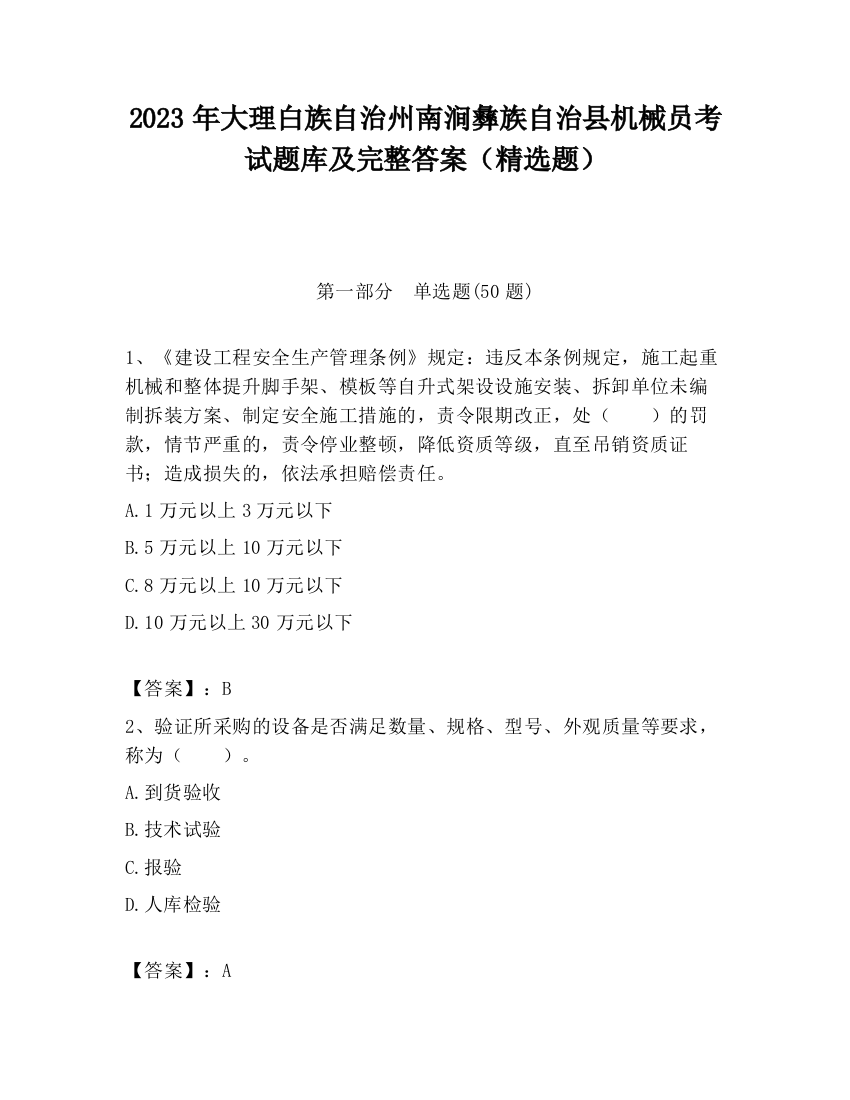 2023 年大理白族自治州南涧彝族自治县机械员考试题库及完整答案（精选题）

第一部分　单选题(50 题)

1、《建设工程安全生产管理条例》规定：违反本条例规定，施工起重机械和整体提升脚手架、模板等自升式架设设施安装、拆卸单位未编制拆装方案、制定安全施工措施的，责令限期改正，处（　　）的罚款，情节严重的，责令停业整顿，降低资质等级，直至吊销资质证书；造成损失的，依法承担赔偿责任。

A.1 万元以上 3 万元以下

B.5 万元以上 10 万元以下

C.8 万元以上 10 万元以下

D.10 万元以上 30 万元以下

【答案】：B

2、验证所采购的设备是否满足数量、规格、型号、外观质量等要求，称为（　　）。

A.到货验收

B.技术试验

C.报验

D.人库检验

【答案】：A